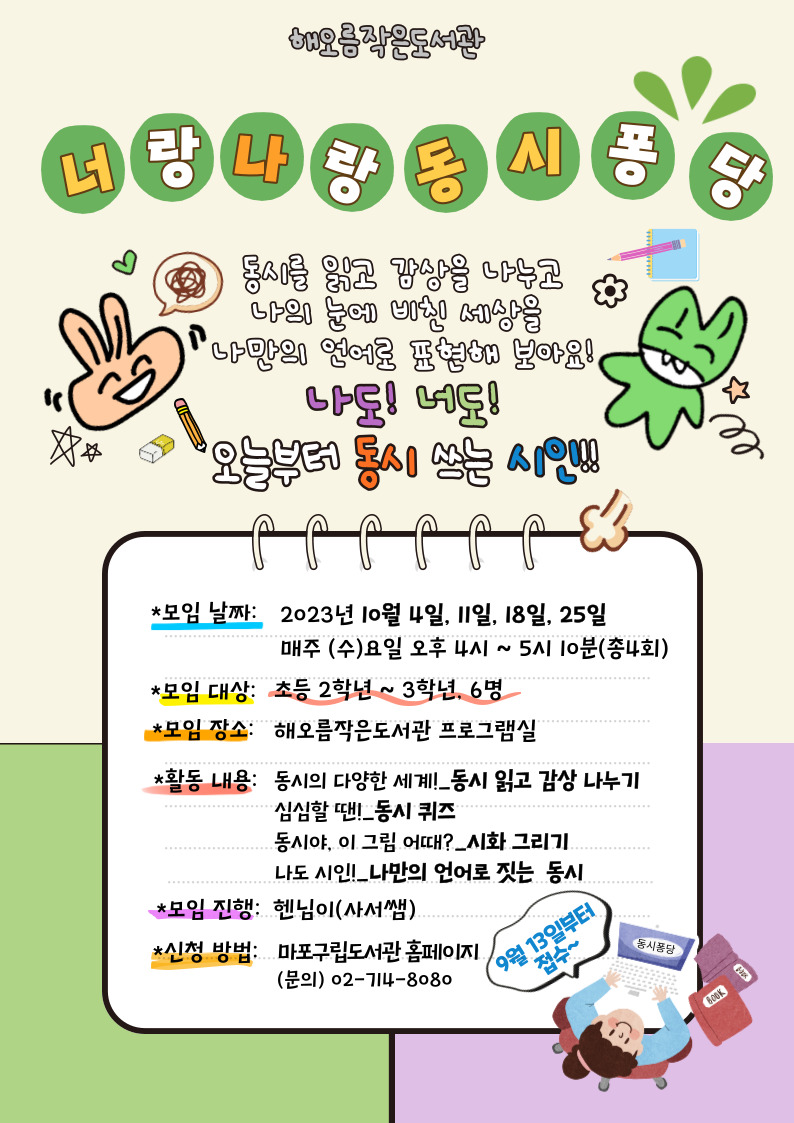 해오름작은도서관

너랑나랑동시퐁당

동시를 읽고 감상을 나누고
나의 눈에 비친 세상을
나만의 언어로 표현해 보아요!

나도! 너도!
오늘부터 동시 쓰는 시인!!

*모임 날짜: 2023년 10월 4일, 11일, 18일, 25일
매주 (수)요일 오후 4시 ~ 5시 10분(총4회)

*모임 대상: 초등 2학년 ~ 3학년, 6명

*모임 장소: 해오름작은도서관 프로그램실

*활동 내용: 동시의 다양한 세계!_동시 읽고 감상 나누기
심심할 땐!_동시 퀴즈
동시야, 이 그림 어때?_시화 그리기
나도 시인!_나만의 언어로 짓는 동시

*모임 진행: 헨님이(사서쌤)

*신청 방법: 마포구립도서관 홈페이지
(문의) 02-714-8080

9월 13일부터 접수~

동시퐁당

BOOK

BOOK